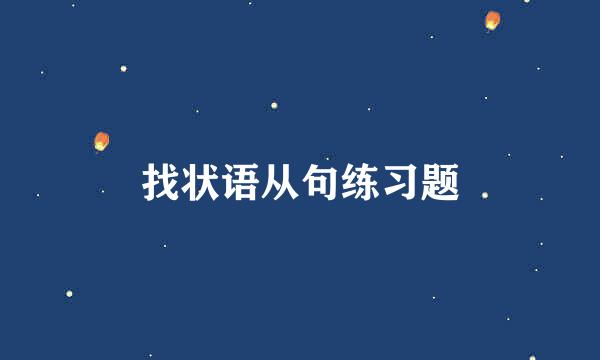 找状语从句练习题